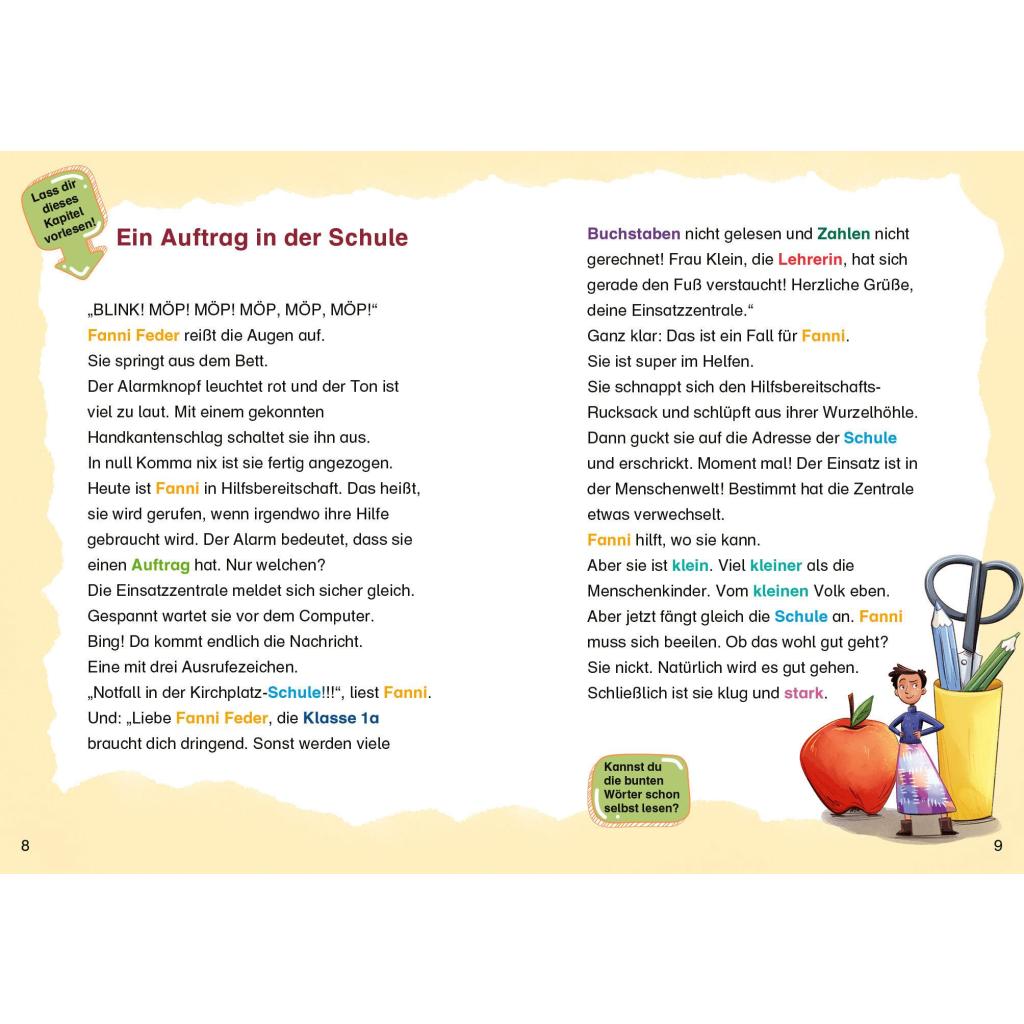 Lass dir dieses Kapitel vorlesen!

Ein Auftrag in der Schule

„BLINK! MÖP! MÖP! MÖP, MÖP, MÖP!“
Fanni Feder reißt die Augen auf.
Sie springt aus dem Bett.
Der Alarmknopf leuchtet rot und der Ton ist viel zu laut. Mit einem gekonnten Handkantenschlag schaltet sie ihn aus.
In null Komma nix ist sie fertig angezogen.
Heute ist Fanni in Hilfsbereitschaft. Das heißt, sie wird gerufen, wenn irgendwo ihre Hilfe gebraucht wird. Der Alarm bedeutet, dass sie einen Auftrag hat. Nur welchen?
Die Einsatzzentrale meldet sich sicher gleich.
Gespannt wartet sie vor dem Computer.
Bing! Da kommt endlich die Nachricht.
Eine mit drei Ausrufezeichen.
„Notfall in der Kirchplatz-Schule!!!“, liest Fanni.
Und: „Liebe Fanni Feder, die Klasse 1a braucht dich dringend. Sonst werden viele

8

Buchstaben nicht gelesen und Zahlen nicht gerechnet! Frau Klein, die Lehrerin, hat sich gerade den Fuß verstaucht! Herzliche Grüße, deine Einsatzzentrale.“
Ganz klar: Das ist ein Fall für Fanni.
Sie ist super im Helfen.
Sie schnappt sich den Hilfsbereitschafts-Rucksack und schlüpft aus ihrer Wurzelhöhle.
Dann guckt sie auf die Adresse der Schule und erschrickt. Moment mal! Der Einsatz ist in der Menschenwelt! Bestimmt hat die Zentrale etwas verwechselt.
Fanni hilft, wo sie kann.
Aber sie ist klein. Viel kleiner als die Menschenkinder. Vom kleinen Volk eben.
Aber jetzt fängt gleich die Schule an. Fanni muss sich beeilen. Ob das wohl gut geht?
Sie nickt. Natürlich wird es gut gehen.
Schließlich ist sie klug und stark.

Kannst du die bunten Wörter schon selbst lesen?

9